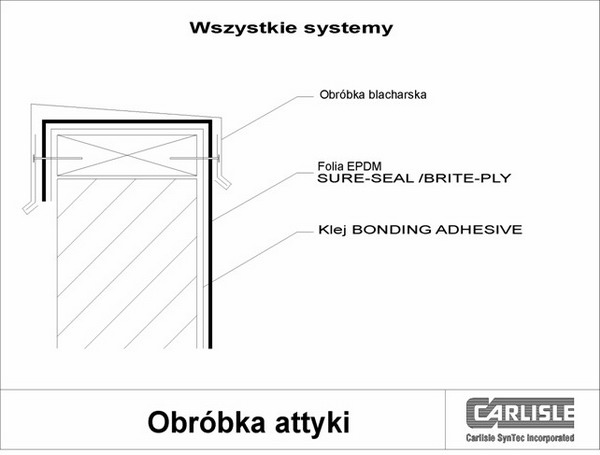 Wszystkie systemy

Obróbka blacharska

Folia EPDM
SURE-SEAL /BRITE-PLY

Klej BONDING ADHESIVE

Obróbka attyki

CARLISLE
Carlisle SynTec Incorporated